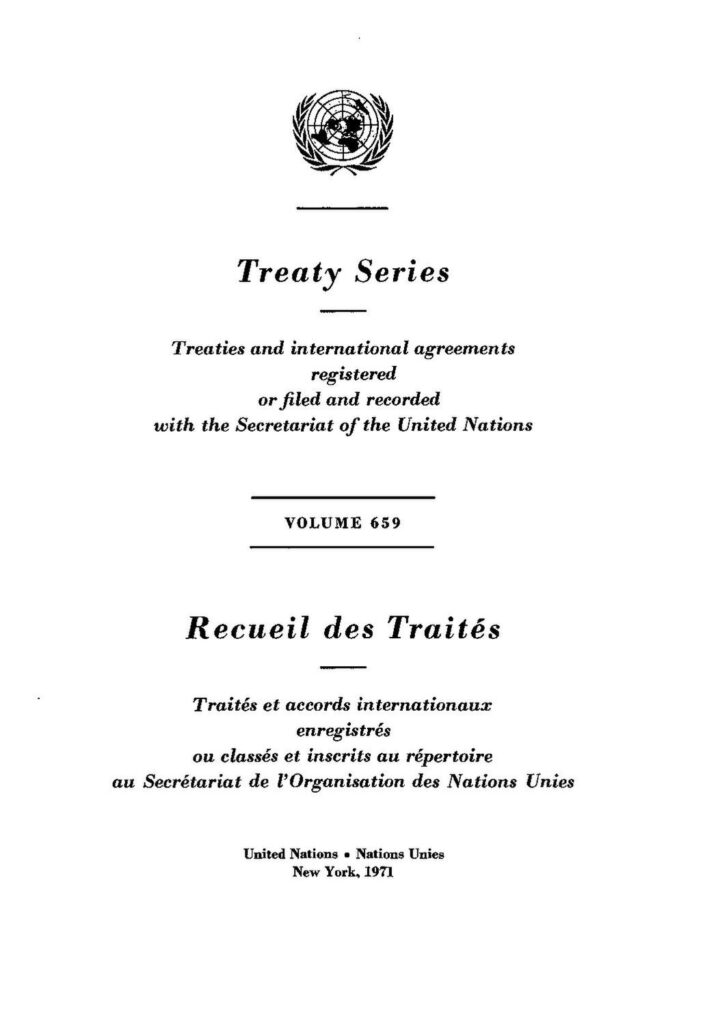 Treaty Series

Treaties and international agreements registered or filed and recorded with the Secretariat of the United Nations

VOLUME 659

Recueil des Traités

Traités et accords internationaux enregistrés ou classés et inscrits au répertoire au Secrétariat de l'Organisation des Nations Unies

United Nations • Nations Unies
New York, 1971